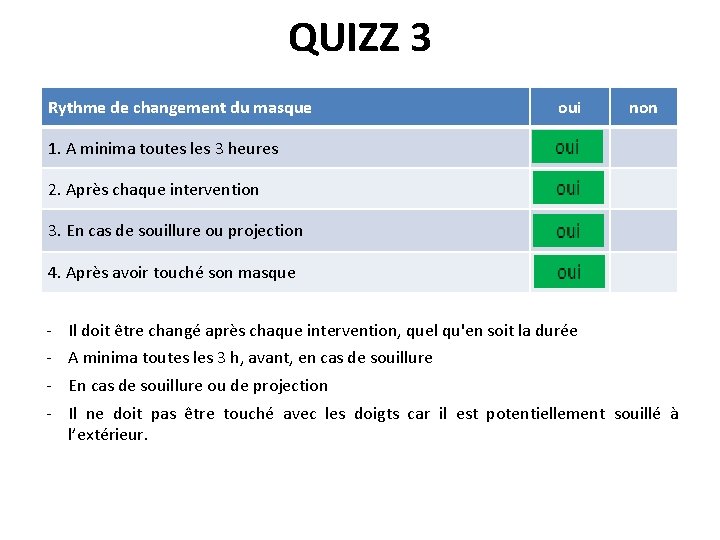 QUIZZ 3

| Rythme de changement du masque | oui | non |
|---|---|---|
| 1. A minima toutes les 3 heures | oui | |
| 2. Après chaque intervention | oui | |
| 3. En cas de souillure ou projection | oui | |
| 4. Après avoir touché son masque | oui | |

- Il doit être changé après chaque intervention, quel qu'en soit la durée
- A minima toutes les 3 h, avant, en cas de souillure
- En cas de souillure ou de projection
- Il ne doit pas être touché avec les doigts car il est potentiellement souillé à l'extérieur.